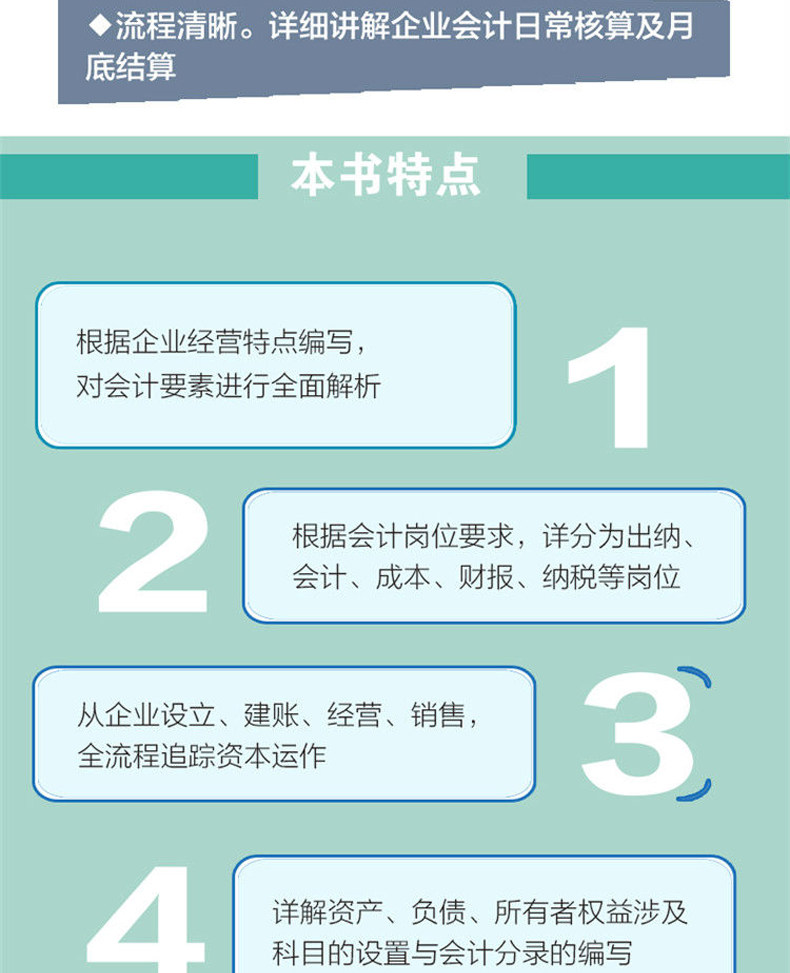 ◆流程清晰。详细讲解企业会计日常核算及月底结算

本书特点

根据企业经营特点编写，
对会计要素进行全面解析

1

2

根据会计岗位要求，详分为出纳、
会计、成本、财报、纳税等岗位

从企业设立、建账、经营、销售，
全流程追踪资本运作

3

4

详解资产、负债、所有者权益涉及
科目的设置与会计分录的编写